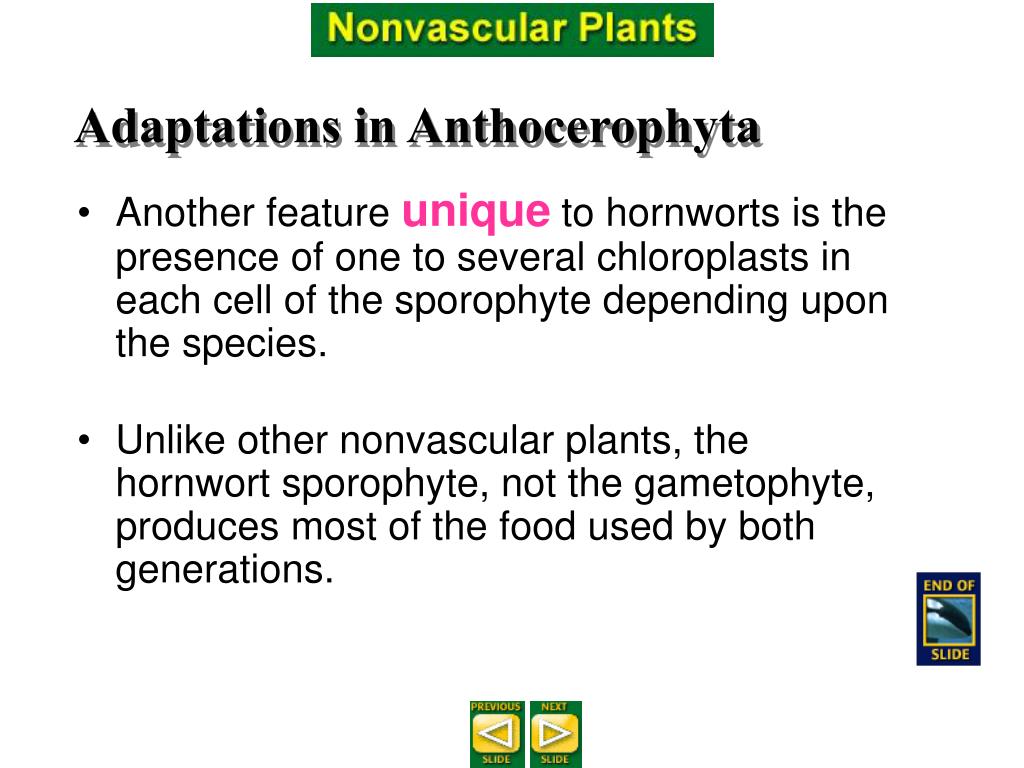 Nonvascular Plants

Adaptations in Anthocerophyta

• Another feature unique to hornworts is the presence of one to several chloroplasts in each cell of the sporophyte depending upon the species.

• Unlike other nonvascular plants, the hornwort sporophyte, not the gametophyte, produces most of the food used by both generations.

END OF SLIDE

PREVIOUS SLIDE

NEXT SLIDE